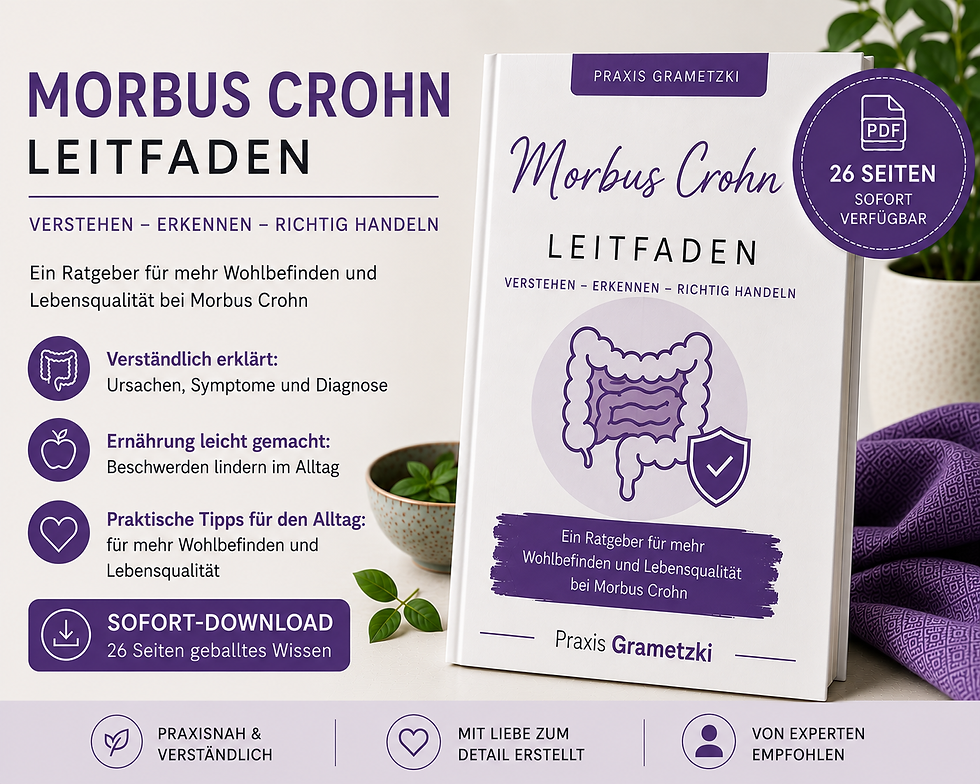 MORBUS CROHN
LEITFADEN

VERSTEHEN – ERKENNEN – RICHTIG HANDELN

Ein Ratgeber für mehr Wohlbefinden und Lebensqualität bei Morbus Crohn

Verständlich erklärt:
Ursachen, Symptome und Diagnose

Ernährung leicht gemacht:
Beschwerden lindern im Alltag

Praktische Tipps für den Alltag:
für mehr Wohlbefinden und Lebensqualität

SOFORT-DOWNLOAD
26 Seiten geballtes Wissen

PRAXIS GRAMETZKI

Morbus Crohn

LEITFADEN

VERSTEHEN – ERKENNEN – RICHTIG HANDELN

Ein Ratgeber für mehr Wohlbefinden und Lebensqualität bei Morbus Crohn

Praxis Grametzki

PDF
26 SEITEN
SOFORT
VERFÜGBAR

PRAXISNAH &
VERSTÄNDLICH

MIT LIEBE ZUM
DETAIL ERSTELLT

VON EXPERTEN
EMPFOHLEN